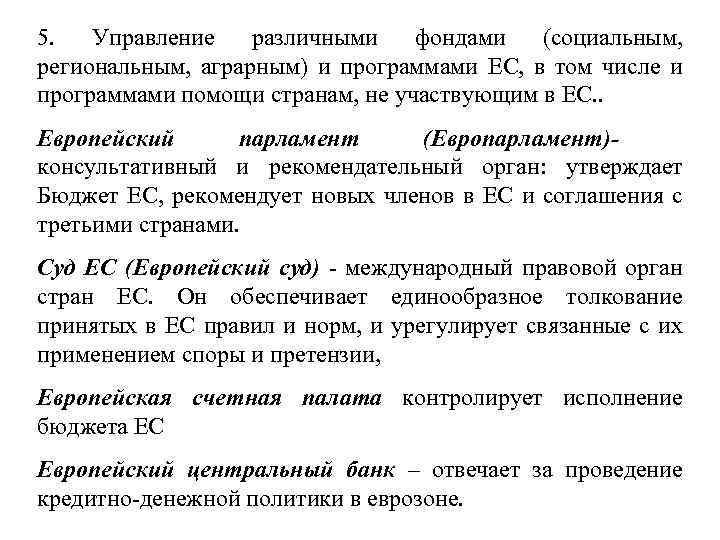 5. Управление различными фондами (социальным, региональным, аграрным) и программами ЕС, в том числе и программами помощи странам, не участвующим в ЕС..

Европейский парламент (Европарламент)- консультативный и рекомендательный орган: утверждает Бюджет ЕС, рекомендует новых членов в ЕС и соглашения с третьими странами.

Суд ЕС (Европейский суд) - международный правовой орган стран ЕС. Он обеспечивает единообразное толкование принятых в ЕС правил и норм, и урегулирует связанные с их применением споры и претензии,

Европейская счетная палата контролирует исполнение бюджета ЕС

Европейский центральный банк – отвечает за проведение кредитно-денежной политики в еврозоне.